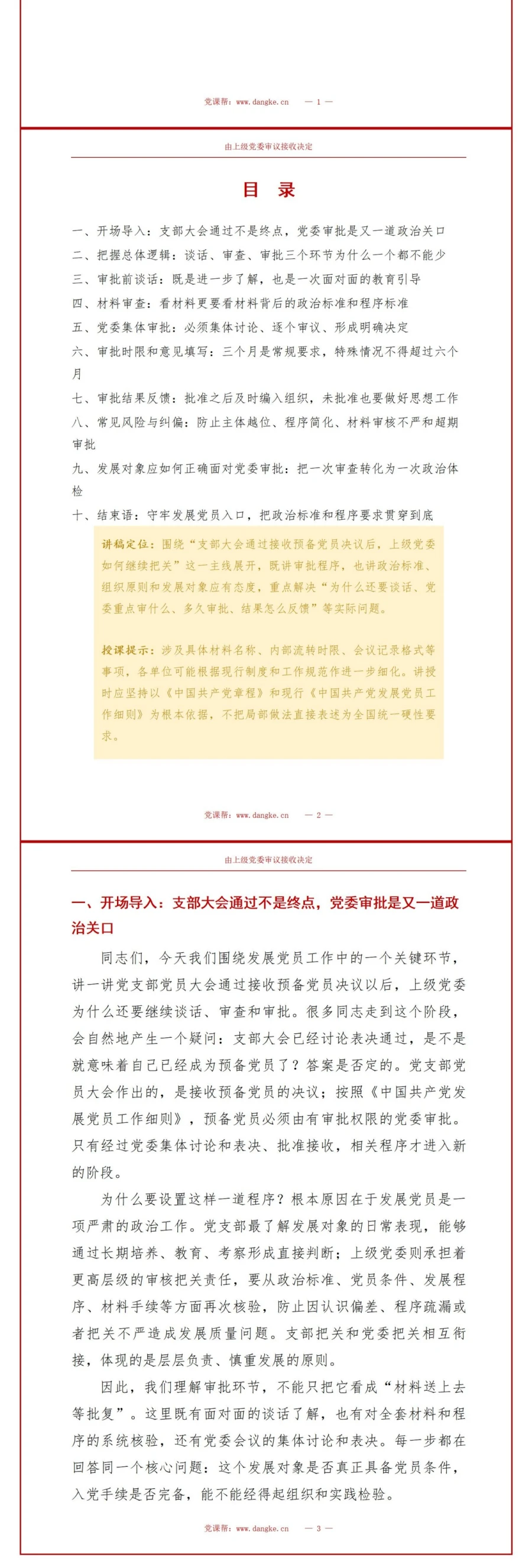 党课帮：www.dangke.cn — 1 —

由上级党委审议接收决定

目 录

一、开场导入：支部大会通过不是终点，党委审批是又一道政治关口
二、把握总体逻辑：谈话、审查、审批三个环节为什么一个都不能少
三、审批前谈话：既是进一步了解，也是一次面对面的教育引导
四、材料审查：看材料更要看材料背后的政治标准和程序标准
五、党委集体审批：必须集体讨论、逐个审议、形成明确决定
六、审批时限和意见填写：三个月是常规要求，特殊情况不得超过六个月
七、审批结果反馈：批准之后及时编入组织，未批准也要做好思想工作
八、常见风险与纠偏：防止主体越位、程序简化、材料审核不严和超期审批
九、发展对象应如何正确面对党委审批：把一次审查转化为一次政治体检
十、结束语：守牢发展党员入口，把政治标准和程序要求贯穿到底

讲稿定位：围绕“支部大会通过接收预备党员决议后，上级党委如何继续把关”这一主线展开，既讲审批程序，也讲政治标准、组织原则和发展对象应有态度，重点解决“为什么还要谈话、党委重点审什么、多久审批、结果怎么反馈”等实际问题。

授课提示：涉及具体材料名称、内部流转时限、会议记录格式等事项，各单位可能根据现行制度和工作规范作进一步细化。讲授时应坚持以《中国共产党章程》和现行《中国共产党发展党员工作细则》为根本依据，不把局部做法直接表述为全国统一硬性要求。

党课帮：www.dangke.cn — 2 —

由上级党委审议接收决定

一、开场导入：支部大会通过不是终点，党委审批是又一道政治关口

同志们，今天我们围绕发展党员工作中的一个关键环节，讲一讲党支部党员大会通过接收预备党员决议以后，上级党委为什么还要继续谈话、审查和审批。很多同志走到这个阶段，会自然地产生一个疑问：支部大会已经讨论表决通过，是不是就意味着自己已经成为预备党员了？答案是否定的。党支部党员大会作出的，是接收预备党员的决议；按照《中国共产党发展党员工作细则》，预备党员必须由有审批权限的党委审批。只有经过党委集体讨论和表决、批准接收，相关程序才进入新的阶段。

为什么要设置这样一道程序？根本原因在于发展党员是一项严肃的政治工作。党支部最了解发展对象的日常表现，能够通过长期培养、教育、考察形成直接判断；上级党委则承担着更高层级的审核把关责任，要从政治标准、党员条件、发展程序、材料手续等方面再次核验，防止因认识偏差、程序疏漏或者把关不严造成发展质量问题。支部把关和党委把关相互衔接，体现的是层层负责、慎重发展的原则。

因此，我们理解审批环节，不能只把它看成“材料送上去等批复”。这里既有面对面的谈话了解，也有对全套材料和程序的系统核验，还有党委会议的集体讨论和表决。每一步都在回答同一个核心问题：这个发展对象是否真正具备党员条件，入党手续是否完备，能不能经得起组织和实践检验。

党课帮：www.dangke.cn — 3 —